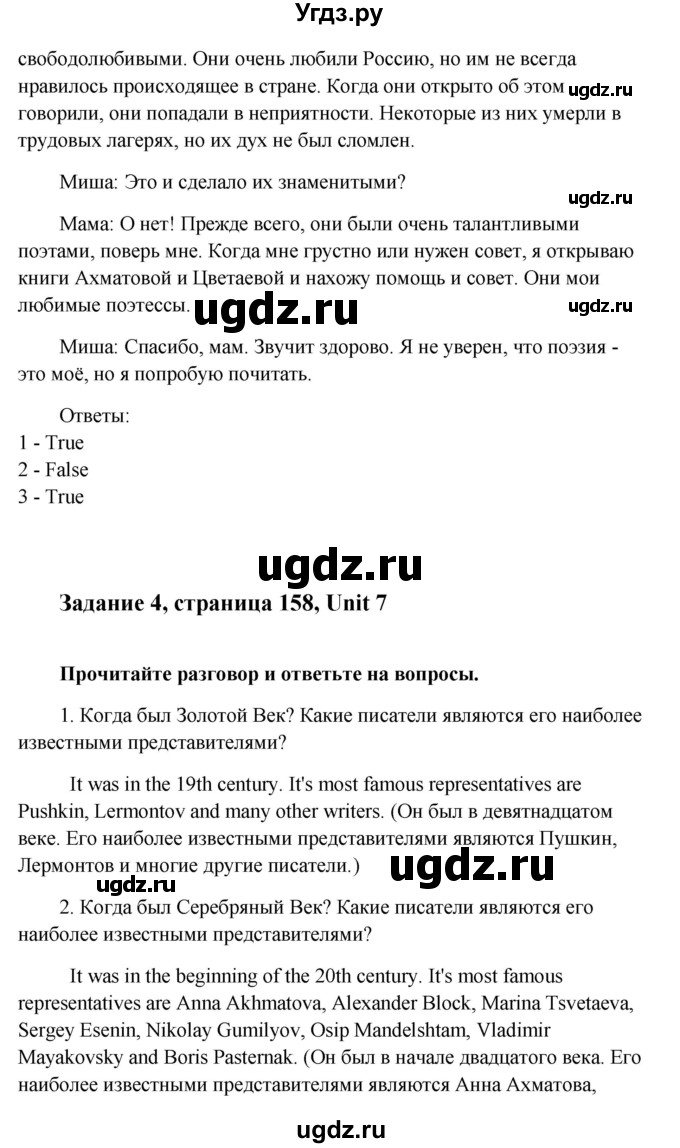 Угдз.ру

свободолюбивыми. Они очень любили Россию, но им не всегда нравилось происходящее в стране. Когда они открыто об этом говорили, они попадали в неприятности. Некоторые из них умерли в трудовых лагерях, но их дух не был сломлен.

ugdz.ru

Миша: Это и сделало их знаменитыми?

ugdz.ru

Мама: О нет! Прежде всего, они были очень талантливыми поэтами, поверь мне. Когда мне грустно или нужен совет, я открываю книги Ахматовой и Цветаевой и нахожу помощь и совет. Они мои любимые поэтессы.

ugdz.ru

ugdz.ru

Миша: Спасибо, мам. Звучит здорово. Я не уверен, что поэзия - это моё, но я попробую почитать.

Ответы:
1 - True
2 - False
3 - True

ugdz.ru

Задание 4, страница 158, Unit 7

Прочитайте разговор и ответьте на вопросы.

1. Когда был Золотой Век? Какие писатели являются его наиболее известными представителями?

It was in the 19th century. It's most famous representatives are Pushkin, Lermontov and many other writers. (Он был в девятнадцатом веке. Его наиболее известными представителями являются Пушкин, Лермонтов и многие другие писатели.)

ugdz.ru

ugdz.ru

2. Когда был Серебряный Век? Какие писатели являются его наиболее известными представителями?

It was in the beginning of the 20th century. It's most famous representatives are Anna Akhmatova, Alexander Block, Marina Tsvetaeva, Sergey Esenin, Nikolay Gumilyov, Osip Mandelshtam, Vladimir Mayakovsky and Boris Pasternak. (Он был в начале двадцатого века. Его наиболее известными представителями являются Анна Ахматова,

ugdz.ru